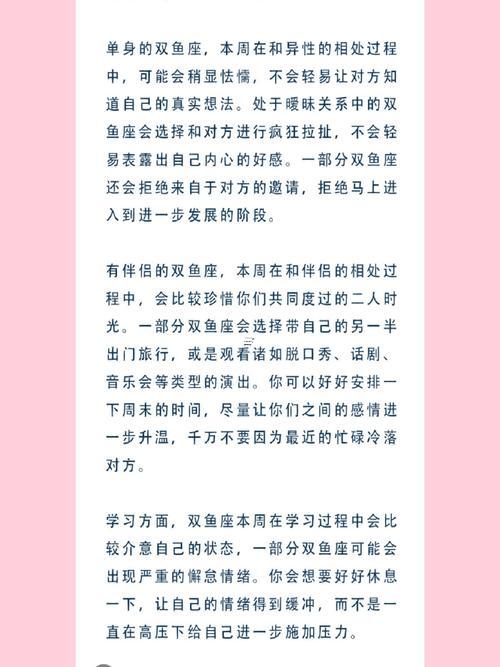 单身的双鱼座，本周在和异性的相处过程中，可能会稍显怯懦，不会轻易让对方知道自己的真实想法。处于暧昧关系中的双鱼座会选择和对方进行疯狂拉扯，不会轻易表露出自己内心的好感。一部分双鱼座还会拒绝来自于对方的邀请，拒绝马上进入到进一步发展的阶段。

有伴侣的双鱼座，本周在和伴侣的相处过程中，会比较珍惜你们共同度过的二人时光。一部分双鱼座会选择带自己的另一半出门旅行，或是观看诸如脱口秀、话剧、音乐会等类型的演出。你可以好好安排一下周末的时间，尽量让你们之间的感情进一步升温，千万不要因为最近的忙碌冷落对方。

学习方面，双鱼座本周在学习过程中会比较介意自己的状态，一部分双鱼座可能会出现严重的懈怠情绪。你会想要好好休息一下，让自己的情绪得到缓冲，而不是一直在高压下给自己进一步施加压力。